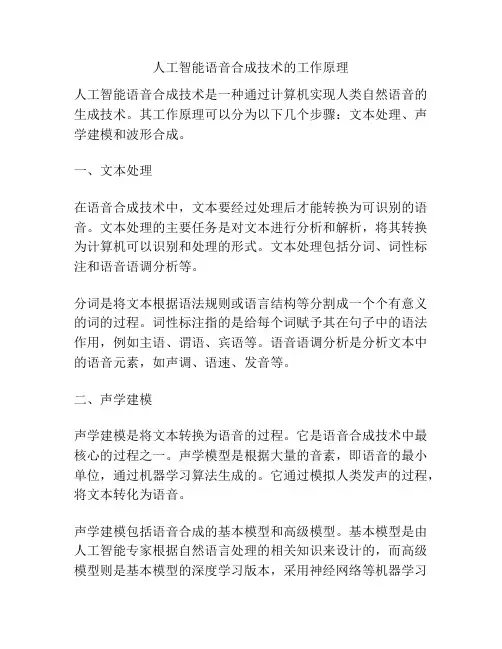 人工智能语音合成技术的工作原理

人工智能语音合成技术是一种通过计算机实现人类自然语音的生成技术。其工作原理可以分为以下几个步骤：文本处理、声学建模和波形合成。

一、文本处理

在语音合成技术中，文本要经过处理后才能转换为可识别的语音。文本处理的主要任务是对文本进行分析和解析，将其转换为计算机可以识别和处理的形式。文本处理包括分词、词性标注和语音语调分析等。

分词是将文本根据语法规则或语言结构等分割成一个个有意义的词的过程。词性标注指的是给每个词赋予其在句子中的语法作用，例如主语、谓语、宾语等。语音语调分析是分析文本中的语音元素，如声调、语速、发音等。

二、声学建模

声学建模是将文本转换为语音的过程。它是语音合成技术中最核心的过程之一。声学模型是根据大量的音素，即语音的最小单位，通过机器学习算法生成的。它通过模拟人类发声的过程，将文本转化为语音。

声学建模包括语音合成的基本模型和高级模型。基本模型是由人工智能专家根据自然语言处理的相关知识来设计的，而高级模型则是基本模型的深度学习版本，采用神经网络等机器学习